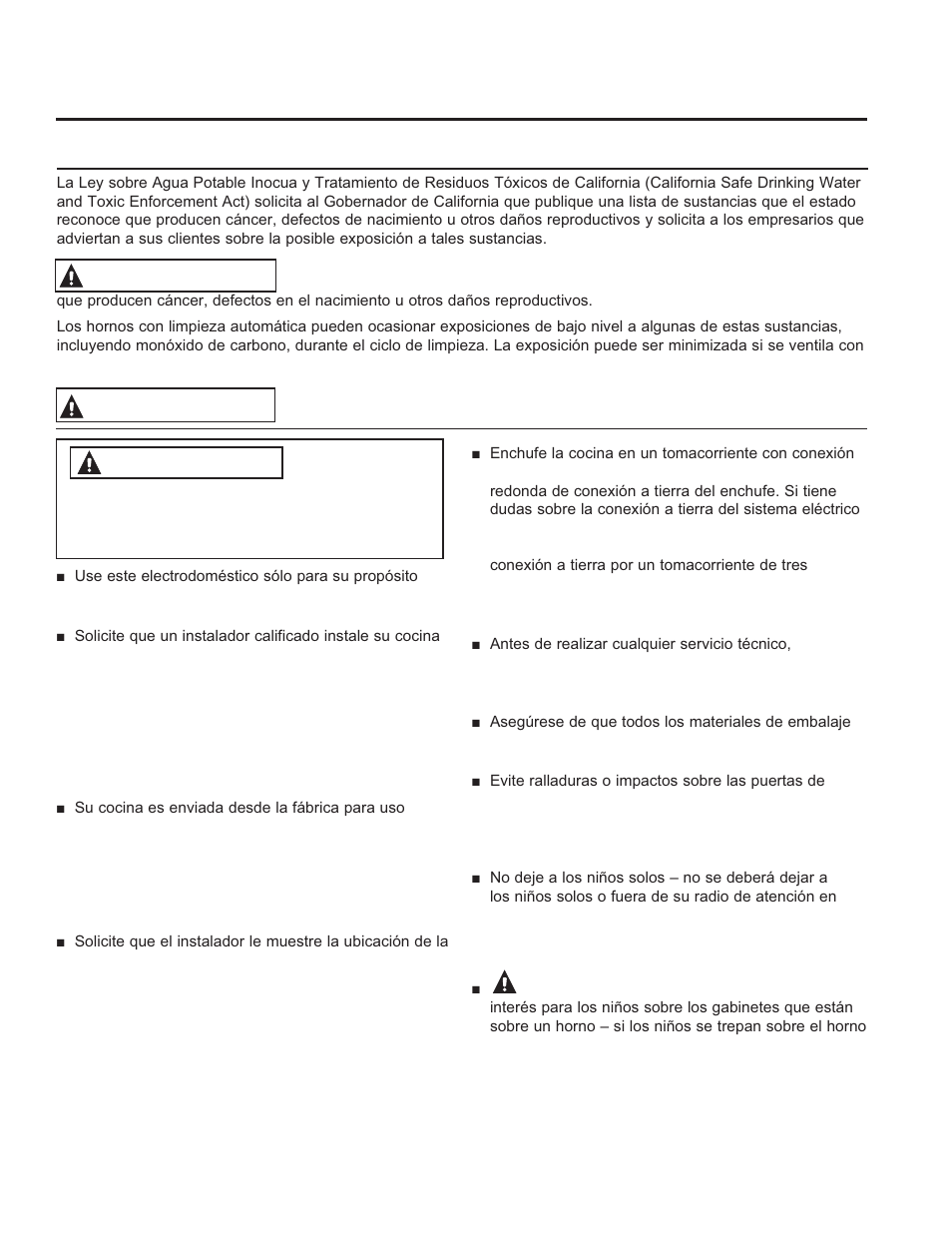 La Ley sobre Agua Potable Inocua y Tratamiento de Residuos Tóxicos de California (California Safe Drinking Water and Toxic Enforcement Act) solicita al Gobernador de California que publique una lista de sustancias que el estado reconoce que producen cáncer, defectos de nacimiento u otros daños reproductivos y solicita a los empresarios que adviertan a sus clientes sobre la posible exposición a tales sustancias.

que producen cáncer, defectos en el nacimiento u otros daños reproductivos.

Los hornos con limpieza automática pueden ocasionar exposiciones de bajo nivel a algunas de estas sustancias, incluyendo monóxido de carbono, durante el ciclo de limpieza. La exposición puede ser minimizada si se ventila con

■ Use este electrodoméstico sólo para su propósito

■ Solicite que un instalador calificado instale su cocina

■ Su cocina es enviada desde la fábrica para uso

■ Solicite que el instalador le muestre la ubicación de la

■ Enchufe la cocina en un tomacorriente con conexión

redonda de conexión a tierra del enchufe. Si tiene dudas sobre la conexión a tierra del sistema eléctrico

conexión a tierra por un tomacorriente de tres

■ Antes de realizar cualquier servicio técnico,

■ Asegúrese de que todos los materiales de embalaje

■ Evite ralladuras o impactos sobre las puertas de

■ No deje a los niños solos – no se deberá dejar a los niños solos o fuera de su radio de atención en

■ interés para los niños sobre los gabinetes que están sobre un horno – si los niños se trepan sobre el horno